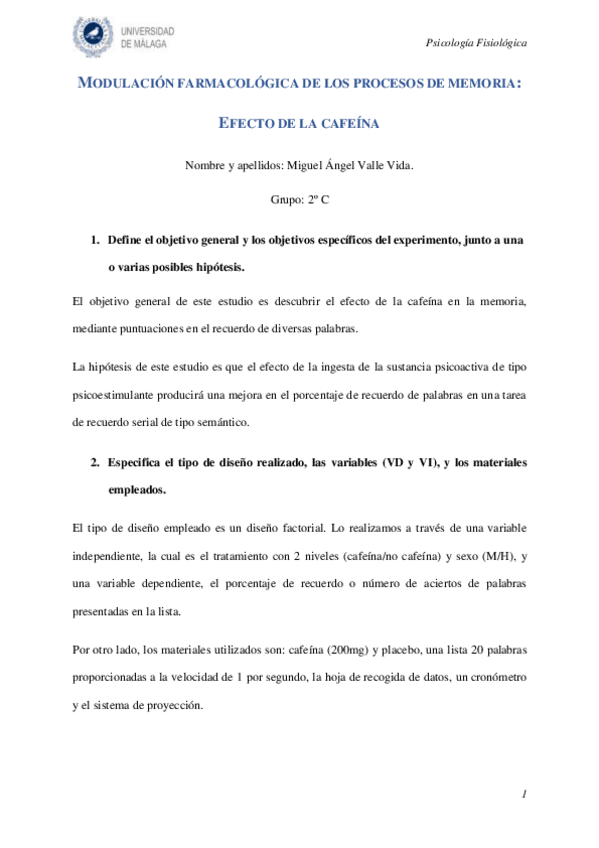 UNIVERSIDAD DE MÁLAGA

Psicología Fisiológica

MODULACIÓN FARMACOLÓGICA DE LOS PROCESOS DE MEMORIA:

EFECTO DE LA CAFEÍNA

Nombre y apellidos: Miguel Ángel Valle Vida.

Grupo: 2º C

1. Define el objetivo general y los objetivos específicos del experimento, junto a una o varias posibles hipótesis.

El objetivo general de este estudio es descubrir el efecto de la cafeína en la memoria, mediante puntuaciones en el recuerdo de diversas palabras.

La hipótesis de este estudio es que el efecto de la ingesta de la sustancia psicoactiva de tipo psicoestimulante producirá una mejora en el porcentaje de recuerdo de palabras en una tarea de recuerdo serial de tipo semántico.

2. Especifica el tipo de diseño realizado, las variables (VD y VI), y los materiales empleados.

El tipo de diseño empleado es un diseño factorial. Lo realizamos a través de una variable independiente, la cual es el tratamiento con 2 niveles (cafeína/no cafeína) y sexo (M/H), y una variable dependiente, el porcentaje de recuerdo o número de aciertos de palabras presentadas en la lista.

Por otro lado, los materiales utilizados son: cafeína (200mg) y placebo, una lista 20 palabras proporcionadas a la velocidad de 1 por segundo, la hoja de recogida de datos, un cronómetro y el sistema de proyección.

1